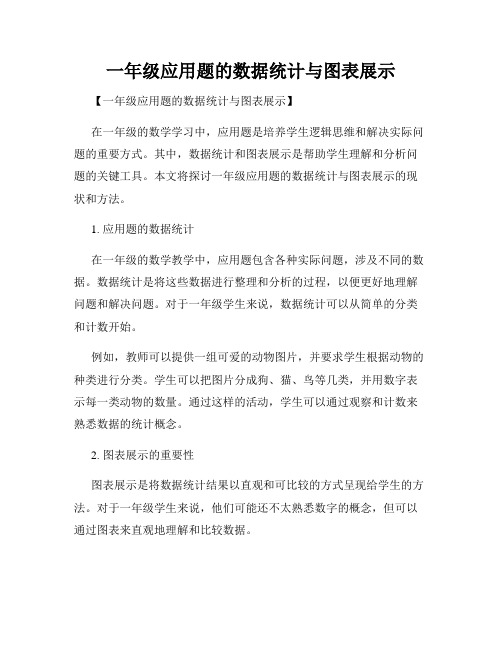 一年级应用题的数据统计与图表展示

【一年级应用题的数据统计与图表展示】

在一年级的数学学习中，应用题是培养学生逻辑思维和解决实际问题的重要方式。其中，数据统计和图表展示是帮助学生理解和分析问题的关键工具。本文将探讨一年级应用题的数据统计与图表展示的现状和方法。

1. 应用题的数据统计

在一年级的数学教学中，应用题包含各种实际问题，涉及不同的数据。数据统计是将这些数据进行整理和分析的过程，以便更好地理解问题和解决问题。对于一年级学生来说，数据统计可以从简单的分类和计数开始。

例如，教师可以提供一组可爱的动物图片，并要求学生根据动物的种类进行分类。学生可以把图片分成狗、猫、鸟等几类，并用数字表示每一类动物的数量。通过这样的活动，学生可以通过观察和计数来熟悉数据的统计概念。

2. 图表展示的重要性

图表展示是将数据统计结果以直观和可比较的方式呈现给学生的方法。对于一年级学生来说，他们可能还不太熟悉数字的概念，但可以通过图表来直观地理解和比较数据。